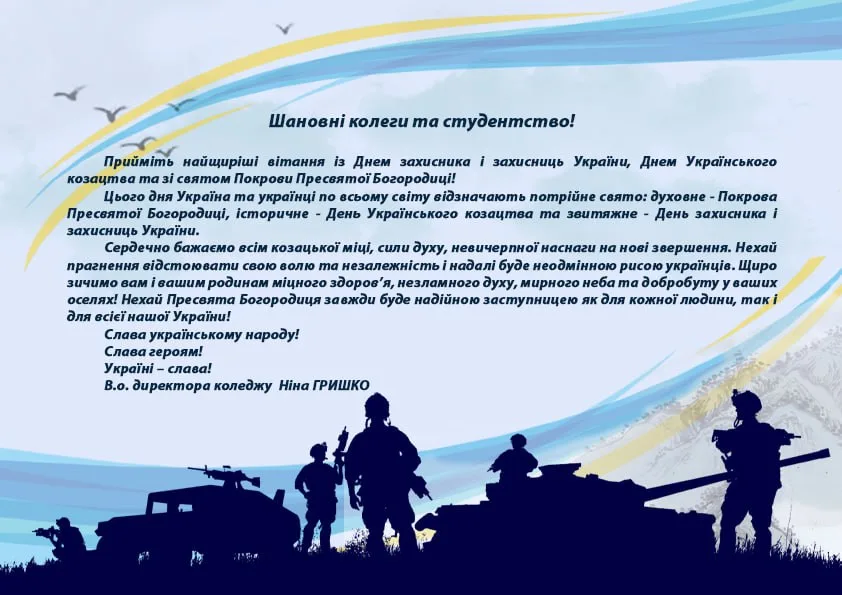 Шановні колеги та студентство!

Прийміть найщиріші вітання із Днем захисника і захисниць України, Днем Українського козацтва та зі святом Покрови Пресвятої Богородиці!

Цього дня Україна та українці по всьому світу відзначають потрійне свято: духовне - Покрова Пресвятої Богородиці, історичне - День Українського козацтва та звитяжне - День захисника і захисниць України.

Сердечно бажаємо всім козацької міці, сили духу, невичерпної наснаги на нові звершення. Нехай прагнення відстоювати свою волю та незалежність і надалі буде неодмінною рисою українців. Щиро зичимо вам і вашим родинам міцного здоров'я, незламного духу, мирного неба та добробуту у ваших оселях! Нехай Пресвята Богородиця завжди буде надійною заступницею як для кожної людини, так і для всієї нашої України!

Слава українському народу!

Слава героям!

Україні – слава!

В.о. директора коледжу Ніна ГРИШКО